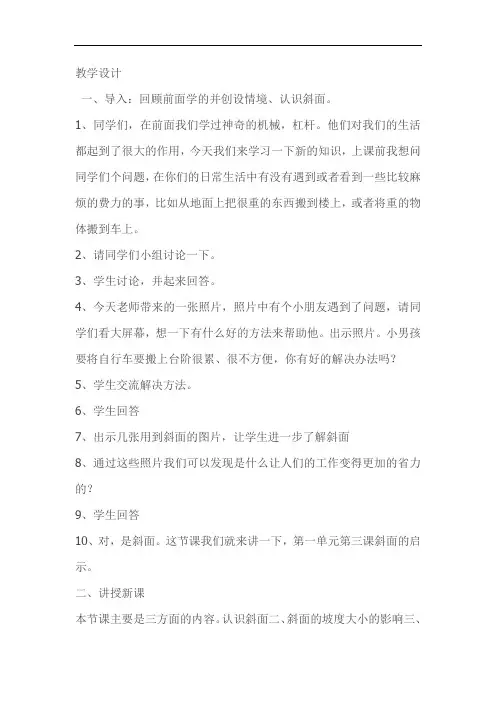 教学设计

一、导入：回顾前面学的并创设情境、认识斜面。

1、同学们，在前面我们学过神奇的机械，杠杆。他们对我们的生活都起到了很大的作用，今天我们来学习一下新的知识，上课前我想问同学们个问题，在你们的日常生活中有没有遇到或者看到一些比较麻烦的费力的事，比如从地面上把很重的东西搬到楼上，或者将重的物体搬到车上。

2、请同学们小组讨论一下。

3、学生讨论，并起来回答。

4、今天老师带来的一张照片，照片中有个小朋友遇到了问题，请同学们看大屏幕，想一下有什么好的方法来帮助他。出示照片。小男孩要将自行车要搬上台阶很累、很不方便，你有好的解决办法吗？

5、学生交流解决方法。

6、学生回答

7、出示几张用到斜面的图片，让学生进一步了解斜面

8、通过这些照片我们可以发现是什么让人们的工作变得更加的省力的？

9、学生回答

10、对，是斜面。这节课我们就来讲一下，第一单元第三课斜面的启示。

二、讲授新课

本节课主要是三方面的内容。认识斜面二、斜面的坡度大小的影响三、